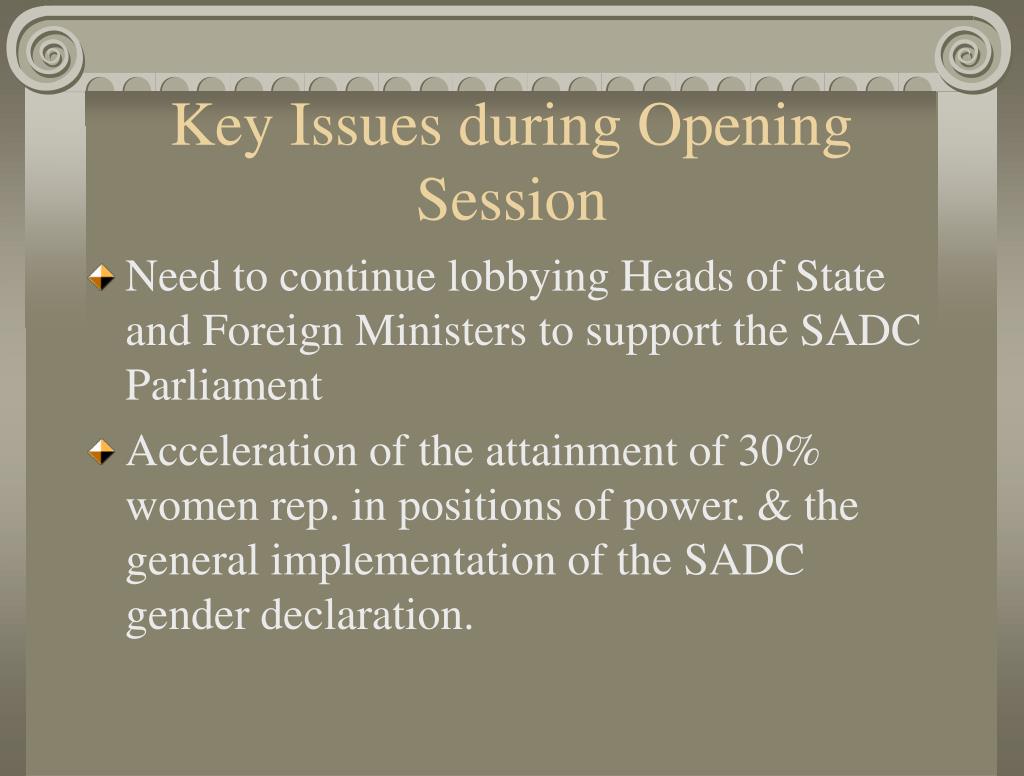 Key Issues during Opening Session

Need to continue lobbying Heads of State and Foreign Ministers to support the SADC Parliament

Acceleration of the attainment of 30% women rep. in positions of power. & the general implementation of the SADC gender declaration.